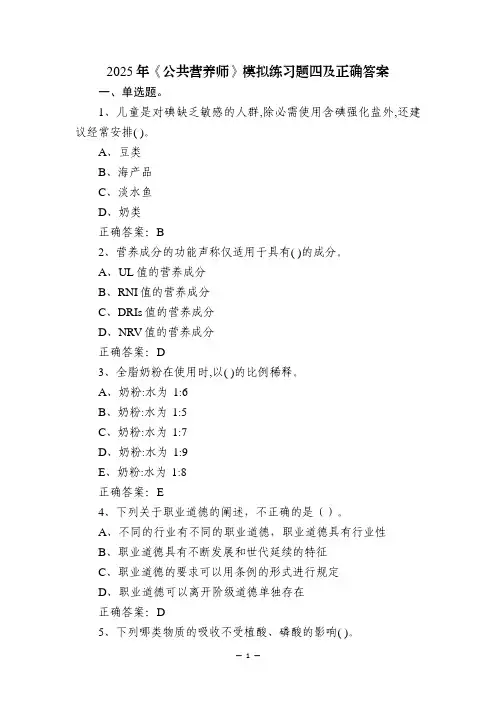 2025年《公共营养师》模拟练习题四及正确答案

一、单选题。

1、儿童是对碘缺乏敏感的人群,除必需使用含碘强化盐外,还建议经常安排( )。

A、豆类

B、海产品

C、淡水鱼

D、奶类

正确答案：B

2、营养成分的功能声称仅适用于具有( )的成分。

A、UL值的营养成分

B、RNI值的营养成分

C、DRIs值的营养成分

D、NRV值的营养成分

正确答案：D

3、全脂奶粉在使用时,以( )的比例稀释。

A、奶粉:水为 1:6

B、奶粉:水为 1:5

C、奶粉:水为 1:7

D、奶粉:水为 1:9

E、奶粉:水为 1:8

正确答案：E

4、下列关于职业道德的阐述，不正确的是（ ）。

A、不同的行业有不同的职业道德，职业道德具有行业性

B、职业道德具有不断发展和世代延续的特征

C、职业道德的要求可以用条例的形式进行规定

D、职业道德可以离开阶级道德单独存在

正确答案：D

5、下列哪类物质的吸收不受植酸、磷酸的影响( )。

— 1 —